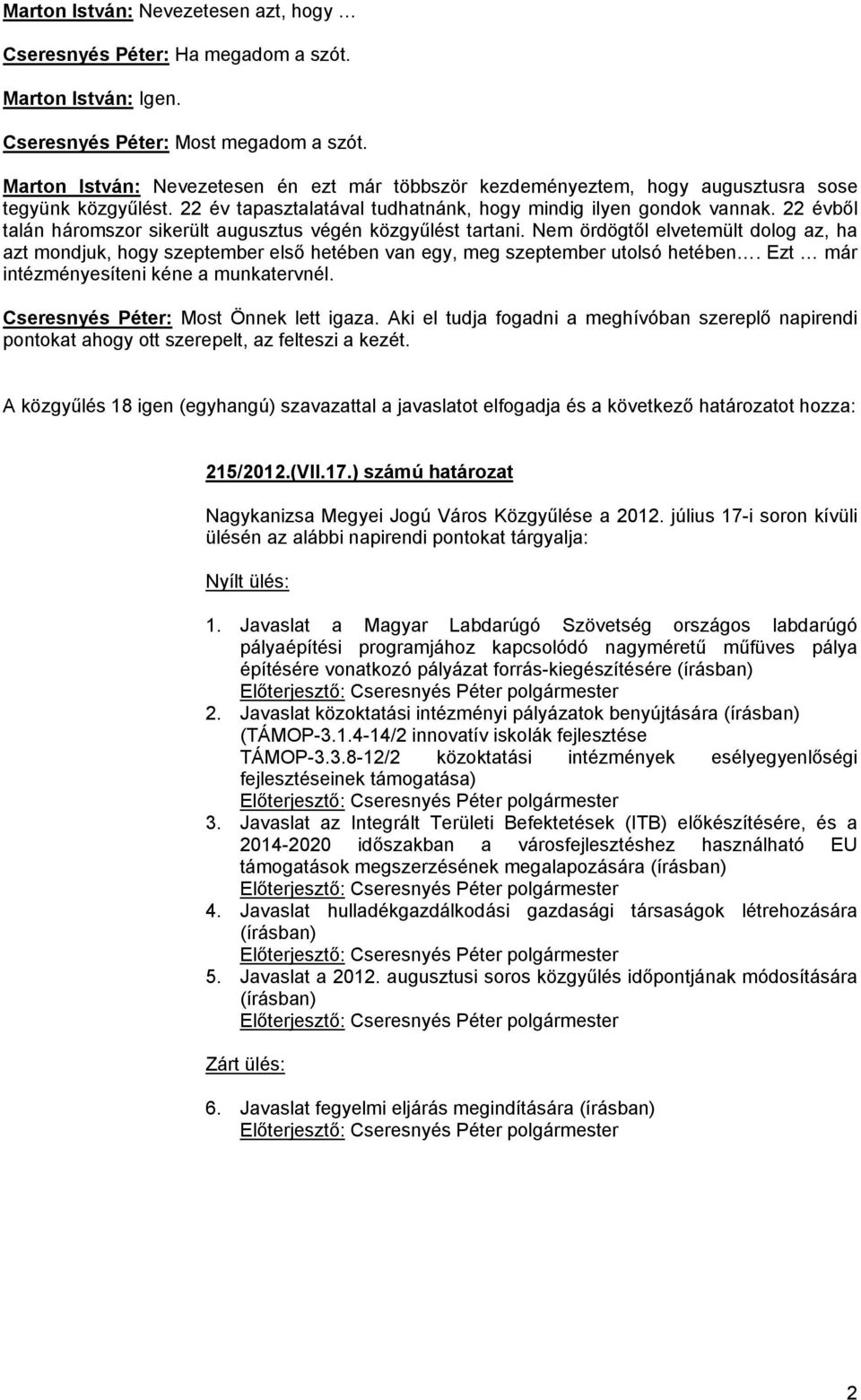 Marton István: Nevezetesen azt, hogy …

Cseresnyés Péter: Ha megadom a szót.

Marton István: Igen.

Cseresnyés Péter: Most megadom a szót.

Marton István: Nevezetesen én ezt már többször kezdeményeztem, hogy augusztusra sose tegyünk közgyűlést. 22 év tapasztalatával tudhatnánk, hogy mindig ilyen gondok vannak. 22 évből talán háromszor sikerült augusztus végén közgyűlést tartani. Nem ördögtől elvetemült dolog az, ha azt mondjuk, hogy szeptember első hetében van egy, meg szeptember utolsó hetében…. Ezt … már intézményesíteni kéne a munkatervnél.

Cseresnyés Péter: Most Önnek lett igaza. Aki el tudja fogadni a meghívóban szereplő napirendi pontokat ahogy ott szerepelt, az felteszi a kezét.

A közgyűlés 18 igen (egyhangú) szavazattal a javaslatot elfogadja és a következő határozatot hozza:

215/2012.(VII.17.) számú határozat

Nagykanizsa Megyei Jogú Város Közgyűlése a 2012. július 17-i soron kívüli ülésén az alábbi napirendi pontokat tárgyalja:

Nyílt ülés:

1. Javaslat a Magyar Labdarúgó Szövetség országos labdarúgó pályaépítési programjához kapcsolódó nagyméretű műfüves pálya építésére vonatkozó pályázat forrás-kiegészítésére (írásban)
Előterjesztő: Cseresnyés Péter polgármester
2. Javaslat közoktatási intézményi pályázatok benyújtására (írásban) (TÁMOP-3.1.4-14/2 innovatív iskolák fejlesztése TÁMOP-3.3.8-12/2 közoktatási intézmények esélyegyenlőségi fejlesztéseinek támogatása)
Előterjesztő: Cseresnyés Péter polgármester
3. Javaslat az Integrált Területi Befektetések (ITB) előkészítésére, és a 2014-2020 időszakban a városfejlesztéshez használható EU támogatások megszerzésének megalapozására (írásban)
Előterjesztő: Cseresnyés Péter polgármester
4. Javaslat hulladékgazdálkodási gazdasági társaságok létrehozására (írásban)
Előterjesztő: Cseresnyés Péter polgármester
5. Javaslat a 2012. augusztusi soros közgyűlés időpontjának módosítására (írásban)
Előterjesztő: Cseresnyés Péter polgármester

Zárt ülés:

6. Javaslat fegyelmi eljárás megindítására (írásban)
Előterjesztő: Cseresnyés Péter polgármester

2